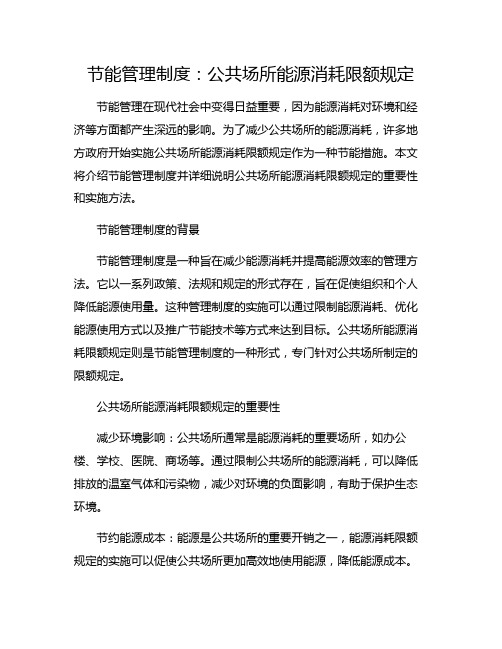 节能管理制度：公共场所能源消耗限额规定

节能管理在现代社会中变得日益重要，因为能源消耗对环境和经济等方面都产生深远的影响。为了减少公共场所的能源消耗，许多地方政府开始实施公共场所能源消耗限额规定作为一种节能措施。本文将介绍节能管理制度并详细说明公共场所能源消耗限额规定的重要性和实施方法。

节能管理制度的背景

节能管理制度是一种旨在减少能源消耗并提高能源效率的管理方法。它以一系列政策、法规和规定的形式存在，旨在促使组织和个人降低能源使用量。这种管理制度的实施可以通过限制能源消耗、优化能源使用方式以及推广节能技术等方式来达到目标。公共场所能源消耗限额规定则是节能管理制度的一种形式，专门针对公共场所制定的限额规定。

公共场所能源消耗限额规定的重要性

减少环境影响：公共场所通常是能源消耗的重要场所，如办公楼、学校、医院、商场等。通过限制公共场所的能源消耗，可以降低排放的温室气体和污染物，减少对环境的负面影响，有助于保护生态环境。

节约能源成本：能源是公共场所的重要开销之一，能源消耗限额规定的实施可以促使公共场所更加高效地使用能源，降低能源成本。